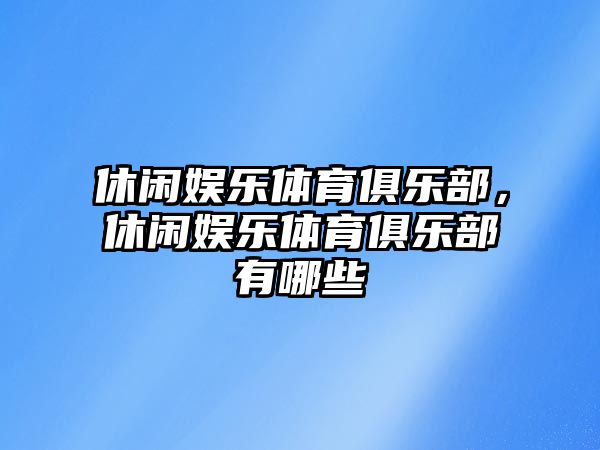 休闲娱乐体育俱乐部，休闲娱乐体育俱乐部有哪些